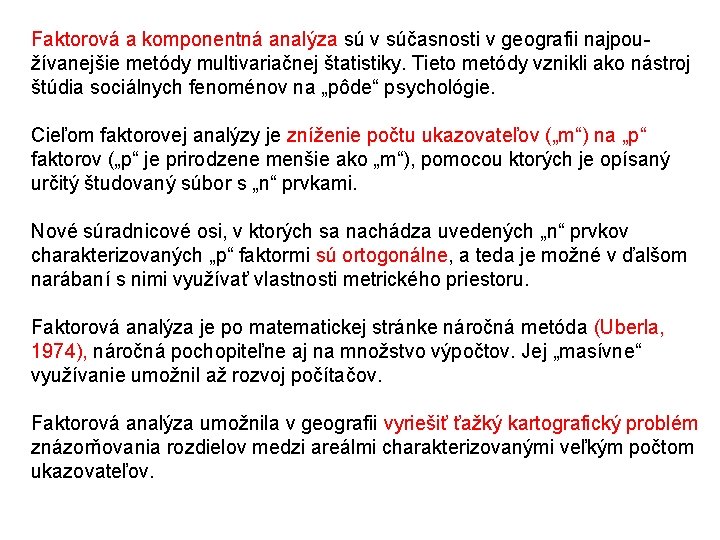 Faktorová a komponentná analýza sú v súčasnosti v geografii najpoužívanejšie metódy multivariačnej štatistiky. Tieto metódy vznikli ako nástroj štúdia sociálnych fenoménov na „pôde“ psychológie.

Cieľom faktorovej analýzy je zníženie počtu ukazovateľov („m“) na „p“ faktorov („p“ je prirodzene menšie ako „m“), pomocou ktorých je opísaný určitý študovaný súbor s „n“ prvkami.

Nové súradnicové osi, v ktorých sa nachádza uvedených „n“ prvkov charakterizovaných „p“ faktormi sú ortogonálne, a teda je možné v ďalšom narábaní s nimi využívať vlastnosti metrického priestoru.

Faktorová analýza je po matematickej stránke náročná metóda (Uberla, 1974), náročná pochopiteľne aj na množstvo výpočtov. Jej „masívne“ využívanie umožnil až rozvoj počítačov.

Faktorová analýza umožnila v geografii vyriešiť ťažký kartografický problém znázorňovania rozdielov medzi areálmi charakterizovanými veľkým počtom ukazovateľov.